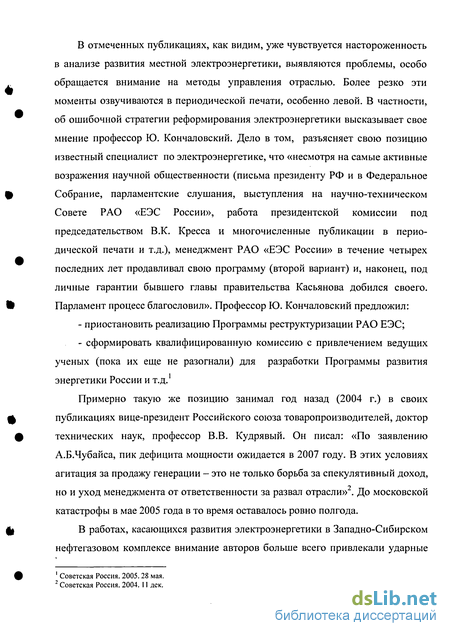 В отмеченных публикациях, как видим, уже чувствуется настороженность в анализе развития местной электроэнергетики, выявляются проблемы, особо обращается внимание на методы управления отраслью. Более резко эти моменты озвучиваются в периодической печати, особенно левой. В частности, об ошибочной стратегии реформирования электроэнергетики высказывает свое мнение профессор Ю. Кончаловский. Дело в том, разъясняет свою позицию известный специалист по электроэнергетике, что «несмотря на самые активные возражения научной общественности (письма президенту РФ и в Федеральное Собрание, парламентские слушания, выступления на научно-техническом Совете РАО «ЕЭС России», работа президентской комиссии под председательством В.К. Кресса и многочисленные публикации в периодической печати и т.д.), менеджмент РАО «ЕЭС России» в течение четырех последних лет продавливал свою программу (второй вариант) и, наконец, под личные гарантии бывшего главы правительства Касьянова добился своего. Парламент процесс благословил». Профессор Ю. Кончаловский предложил:

- приостановить реализацию Программы реструктуризации РАО ЕЭС;

- сформировать квалифицированную комиссию с привлечением ведущих ученых (пока их еще не разогнали) для разработки Программы развития энергетики России и т.д.$^1$

Примерно такую же позицию занимал год назад (2004 г.) в своих публикациях вице-президент Российского союза товаропроизводителей, доктор технических наук, профессор В.В. Кудрявый. Он писал: «По заявлению А.Б.Чубайса, пик дефицита мощности ожидается в 2007 году. В этих условиях агитация за продажу генерации – это не только борьба за спекулятивный доход, но и уход менеджмента от ответственности за развал отрасли»$^2$. До московской катастрофы в мае 2005 года в то время оставалось ровно полгода.

В работах, касающихся развития электроэнергетики в Западно-Сибирском нефтегазовом комплексе внимание авторов больше всего привлекали ударные

$^1$ Советская Россия. 2005. 28 мая.
$^2$ Советская Россия. 2004. 11 дек.

dsLib.net
библиотека диссертаций